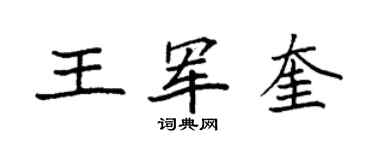 王军奎

词典网